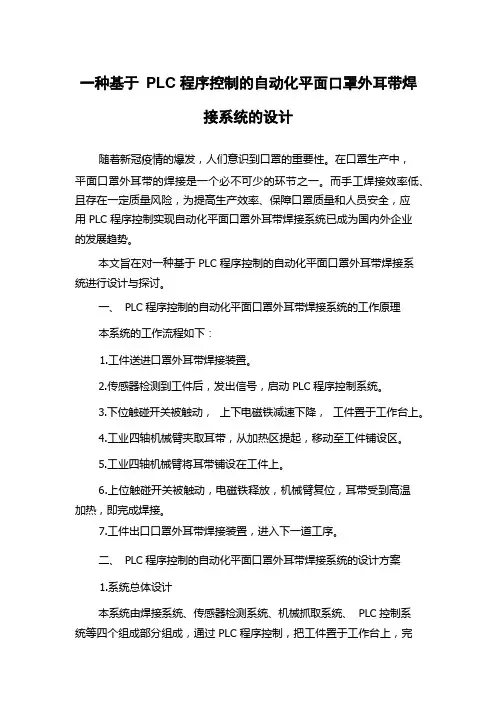 一种基于 PLC 程序控制的自动化平面口罩外耳带焊接系统的设计

随着新冠疫情的爆发，人们意识到口罩的重要性。在口罩生产中，平面口罩外耳带的焊接是一个必不可少的环节之一。而手工焊接效率低、且存在一定质量风险，为提高生产效率、保障口罩质量和人员安全，应用 PLC 程序控制实现自动化平面口罩外耳带焊接系统已成为国内外企业的发展趋势。

本文旨在对一种基于 PLC 程序控制的自动化平面口罩外耳带焊接系统进行设计与探讨。

一、 PLC 程序控制的自动化平面口罩外耳带焊接系统的工作原理

本系统的工作流程如下：

1.工件送进口罩外耳带焊接装置。

2.传感器检测到工件后，发出信号，启动 PLC 程序控制系统。

3.下位触碰开关被触动， 上下电磁铁减速下降， 工件置于工作台上。

4.工业四轴机械臂夹取耳带，从加热区提起，移动至工件铺设区。

5.工业四轴机械臂将耳带铺设在工件上。

6.上位触碰开关被触动，电磁铁释放，机械臂复位，耳带受到高温加热，即完成焊接。

7.工件出口口罩外耳带焊接装置，进入下一道工序。

二、 PLC 程序控制的自动化平面口罩外耳带焊接系统的设计方案

1.系统总体设计

本系统由焊接系统、传感器检测系统、机械抓取系统、 PLC 控制系统等四个组成部分组成，通过 PLC 程序控制，把工件置于工作台上，完